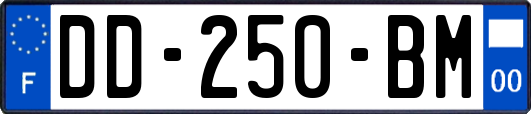 F

DD-250-BM

00